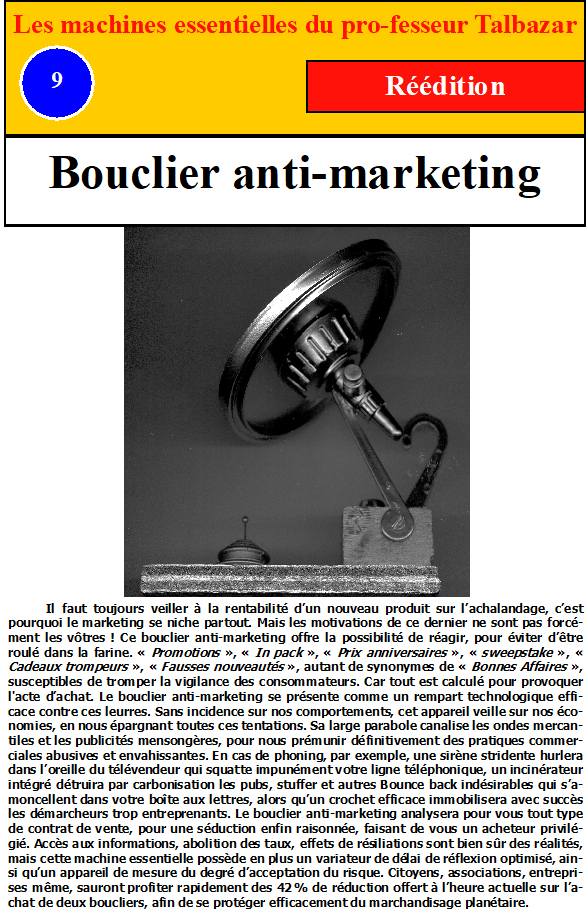 Les machines essentielles du pro-fesseur Talbazar

9

Réédition

Bouclier anti-marketing

Il faut toujours veiller à la rentabilité d'un nouveau produit sur l'achalandage, c'est pourquoi le marketing se niche partout. Mais les motivations de ce dernier ne sont pas forcément les vôtres ! Ce bouclier anti-marketing offre la possibilité de réagir, pour éviter d'être roulé dans la farine. « Promotions », « In pack », « Prix anniversaires », « sweepstake », « Cadeaux trompeurs », « Fausses nouveautés », autant de synonymes de « Bonnes Affaires », susceptibles de tromper la vigilance des consommateurs. Car tout est calculé pour provoquer l'acte d'achat. Le bouclier anti-marketing se présente comme un rempart technologique efficace contre ces leurres. Sans incidence sur nos comportements, cet appareil veille sur nos économies, en nous épargnant toutes ces tentations. Sa large parabole canalise les ondes mercantiles et les publicités mensongères, pour nous prémunir définitivement des pratiques commerciales abusives et envahissantes. En cas de phoning, par exemple, une sirène stridente hurlera dans l'oreille du télévendeur qui squatte impunément votre ligne téléphonique, un incinérateur intégré détruira par carbonisation les pubs, stuffer et autres Bounce back indésirables qui s'amoncellent dans votre boîte aux lettres, alors qu'un crochet efficace immobilisera avec succès les démarcheurs trop entreprenants. Le bouclier anti-marketing analysera pour vous tout type de contrat de vente, pour une séduction enfin raisonnée, faisant de vous un acheteur privilégié. Accès aux informations, abolition des taux, effets de résiliations sont bien sûr des réalités, mais cette machine essentielle possède en plus un variateur de délai de réflexion optimisé, ainsi qu'un appareil de mesure du degré d'acceptation du risque. Citoyens, associations, entreprises même, sauront profiter rapidement des 42 % de réduction offert à l'heure actuelle sur l'achat de deux boucliers, afin de se protéger efficacement du marchandisage planétaire.